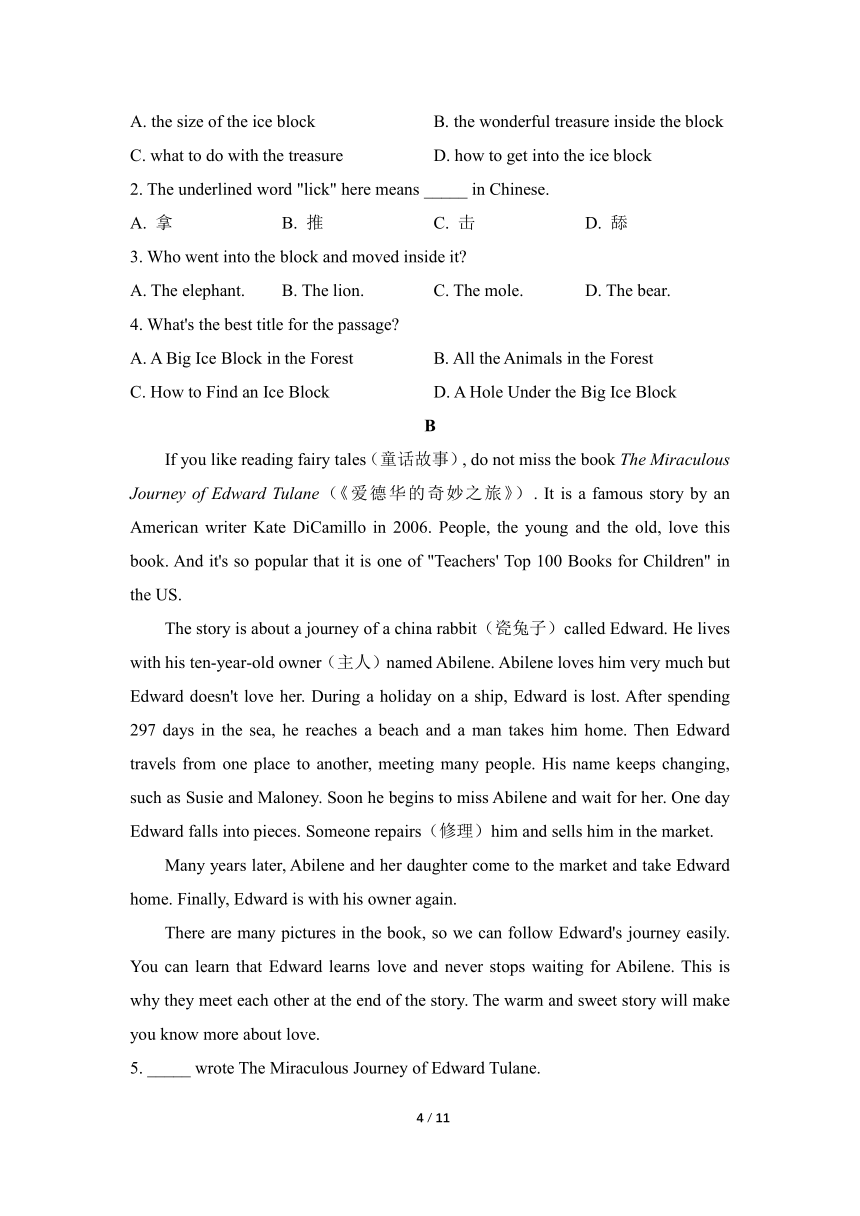 A. the size of the ice block
B. the wonderful treasure inside the block
C. what to do with the treasure
D. how to get into the ice block

2. The underlined word "lick" here means _____ in Chinese.

A. 拿
B. 推
C. 击
D. 舔

3. Who went into the block and moved inside it?

A. The elephant.
B. The lion.
C. The mole.
D. The bear.

4. What's the best title for the passage?

A. A Big Ice Block in the Forest
B. All the Animals in the Forest
C. How to Find an Ice Block
D. A Hole Under the Big Ice Block

B

If you like reading fairy tales（童话故事）, do not miss the book The Miraculous Journey of Edward Tulane（《爱德华的奇妙之旅》）. It is a famous story by an American writer Kate DiCamillo in 2006. People, the young and the old, love this book. And it's so popular that it is one of "Teachers' Top 100 Books for Children" in the US.

The story is about a journey of a china rabbit（瓷兔子）called Edward. He lives with his ten-year-old owner（主人）named Abilene. Abilene loves him very much but Edward doesn't love her. During a holiday on a ship, Edward is lost. After spending 297 days in the sea, he reaches a beach and a man takes him home. Then Edward travels from one place to another, meeting many people. His name keeps changing, such as Susie and Maloney. Soon he begins to miss Abilene and wait for her. One day Edward falls into pieces. Someone repairs（修理）him and sells him in the market.

Many years later, Abilene and her daughter come to the market and take Edward home. Finally, Edward is with his owner again.

There are many pictures in the book, so we can follow Edward's journey easily. You can learn that Edward learns love and never stops waiting for Abilene. This is why they meet each other at the end of the story. The warm and sweet story will make you know more about love.

5. _____ wrote The Miraculous Journey of Edward Tulane.

4 / 11